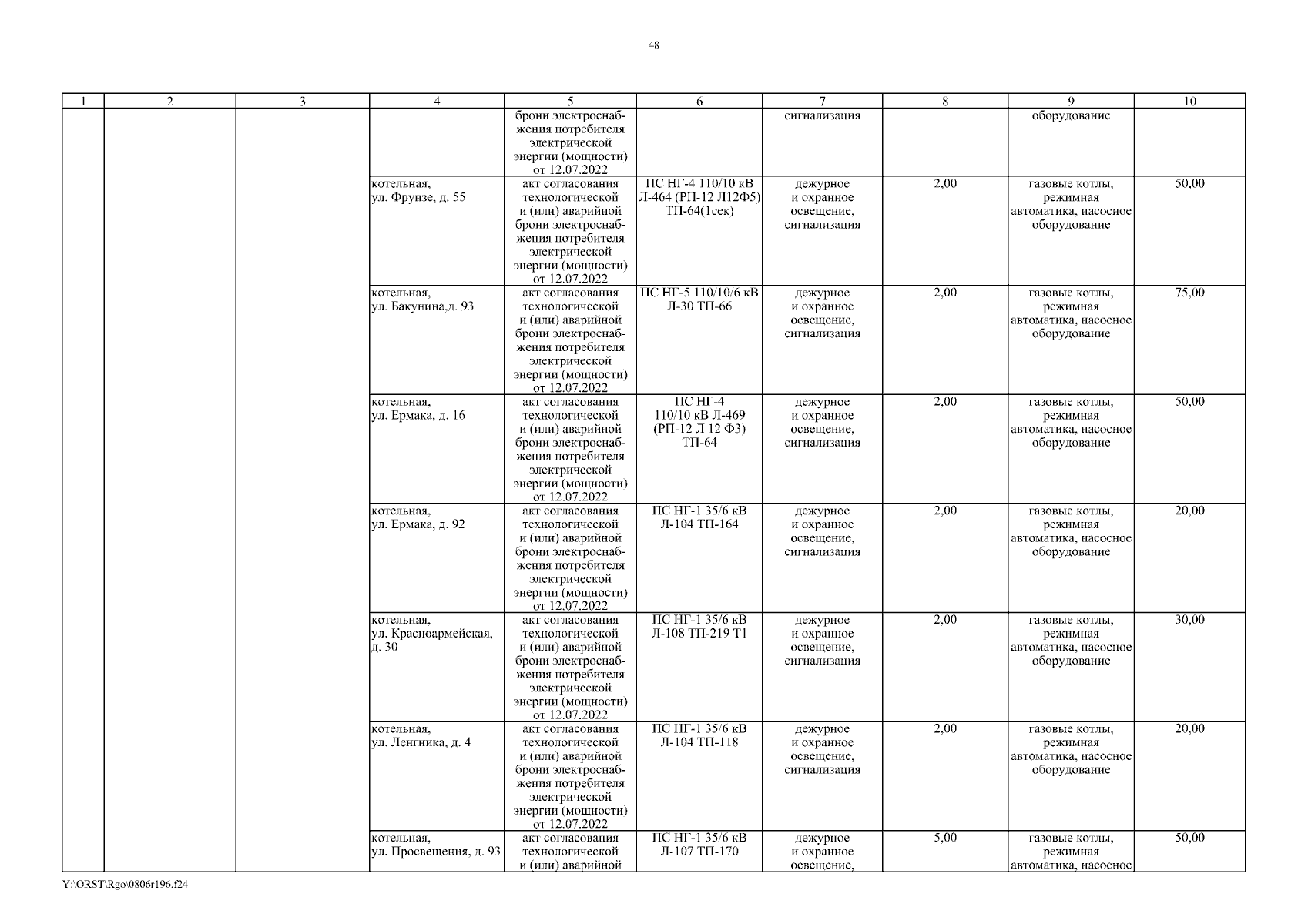 48

| 1 | 2 | 3 | 4 | 5 | 6 | 7 | 8 | 9 | 10 |
|---|---|---|---|---|---|---|---|---|---|
| | | | | брони электроснабжения потребителя электрической энергии (мощности) от 12.07.2022 | | сигнализация | | оборудование | |
| | | | котельная, ул. Фрунзе, д. 55 | акт согласования технологической и (или) аварийной брони электроснабжения потребителя электрической энергии (мощности) от 12.07.2022 | ПС НГ-4 110/10 кВ Л-464 (РП-12 Л12Ф5) ТП-64(1сек) | дежурное и охранное освещение, сигнализация | 2,00 | газовые котлы, режимная автоматика, насосное оборудование | 50,00 |
| | | | котельная, ул. Бакунина,д. 93 | акт согласования технологической и (или) аварийной брони электроснабжения потребителя электрической энергии (мощности) от 12.07.2022 | ПС НГ-5 110/10/6 кВ Л-30 ТП-66 | дежурное и охранное освещение, сигнализация | 2,00 | газовые котлы, режимная автоматика, насосное оборудование | 75,00 |
| | | | котельная, ул. Ермака, д. 16 | акт согласования технологической и (или) аварийной брони электроснабжения потребителя электрической энергии (мощности) от 12.07.2022 | ПС НГ-4 110/10 кВ Л-469 (РП-12 Л 12 Ф3) ТП-64 | дежурное и охранное освещение, сигнализация | 2,00 | газовые котлы, режимная автоматика, насосное оборудование | 50,00 |
| | | | котельная, ул. Ермака, д. 92 | акт согласования технологической и (или) аварийной брони электроснабжения потребителя электрической энергии (мощности) от 12.07.2022 | ПС НГ-1 35/6 кВ Л-104 ТП-164 | дежурное и охранное освещение, сигнализация | 2,00 | газовые котлы, режимная автоматика, насосное оборудование | 20,00 |
| | | | котельная, ул. Красноармейская, д. 30 | акт согласования технологической и (или) аварийной брони электроснабжения потребителя электрической энергии (мощности) от 12.07.2022 | ПС НГ-1 35/6 кВ Л-108 ТП-219 Т1 | дежурное и охранное освещение, сигнализация | 2,00 | газовые котлы, режимная автоматика, насосное оборудование | 30,00 |
| | | | котельная, ул. Ленгника, д. 4 | акт согласования технологической и (или) аварийной брони электроснабжения потребителя электрической энергии (мощности) от 12.07.2022 | ПС НГ-1 35/6 кВ Л-104 ТП-118 | дежурное и охранное освещение, сигнализация | 2,00 | газовые котлы, режимная автоматика, насосное оборудование | 20,00 |
| | | | котельная, ул. Просвещения, д. 93 | акт согласования технологической и (или) аварийной | ПС НГ-1 35/6 кВ Л-107 ТП-170 | дежурное и охранное освещение, | 5,00 | газовые котлы, режимная автоматика, насосное | 50,00 |

Y:\ORST\Rgo\0806r196.f24